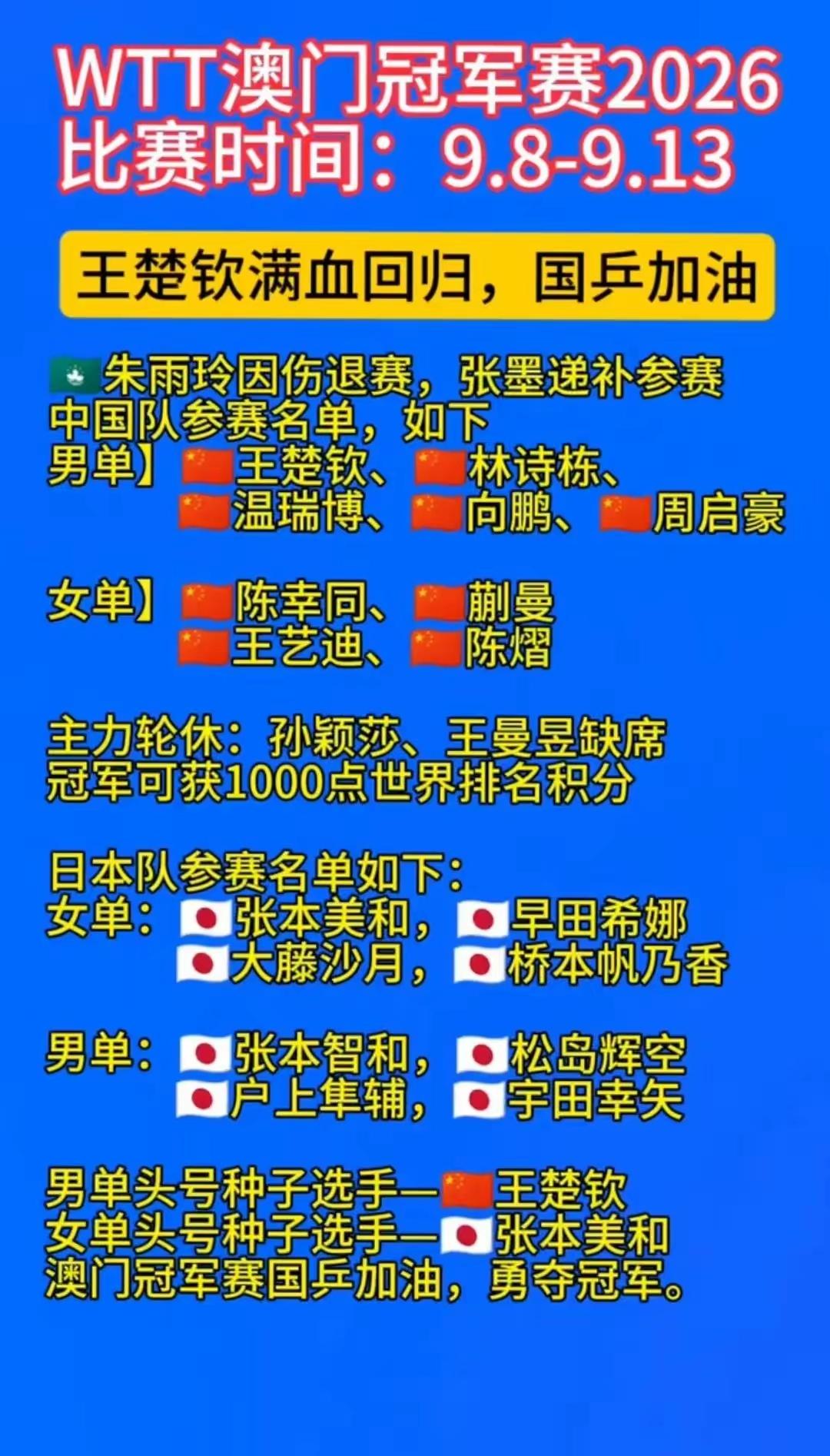 WTT澳门冠军赛2026
比赛时间：9.8-9.13

王楚钦满血回归，国乒加油

朱雨玲因伤退赛，张墨递补参赛
中国队参赛名单，如下
男单】王楚钦、林诗栋、
温瑞博、向鹏、周启豪

女单】陈幸同、蒯曼
王艺迪、陈熠

主力轮休：孙颖莎、王曼昱缺席
冠军可获1000点世界排名积分

日本队参赛名单如下：
女单：张本美和，早田希娜
大藤沙月，桥本帆乃香

男单：张本智和，松岛辉空
户上隼辅，宇田幸矢

男单头号种子选手—王楚钦
女单头号种子选手—张本美和
澳门冠军赛国乒加油，勇夺冠军。